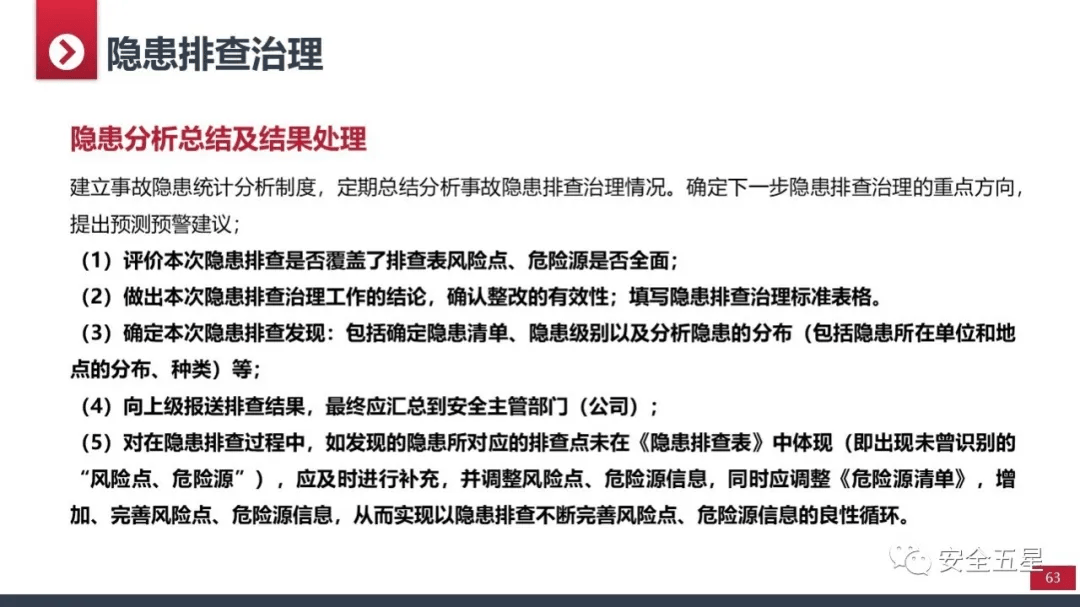 隐患排查治理

隐患分析总结及结果处理

建立事故隐患统计分析制度，定期总结分析事故隐患排查治理情况。确定下一步隐患排查治理的重点方向，提出预测预警建议；

（1）评价本次隐患排查是否覆盖了排查表风险点、危险源是否全面；

（2）做出本次隐患排查治理工作的结论，确认整改的有效性；填写隐患排查治理标准表格。

（3）确定本次隐患排查发现：包括确定隐患清单、隐患级别以及分析隐患的分布（包括隐患所在单位和地点的分布、种类）等；

（4）向上级报送排查结果，最终应汇总到安全主管部门（公司）；

（5）对在隐患排查过程中，如发现的隐患所对应的排查点未在《隐患排查表》中体现（即出现未曾识别的“风险点、危险源”），应及时进行补充，并调整风险点、危险源信息，同时应调整《危险源清单》，增加、完善风险点、危险源信息，从而实现以隐患排查不断完善风险点、危险源信息的良性循环。

安全五星

63